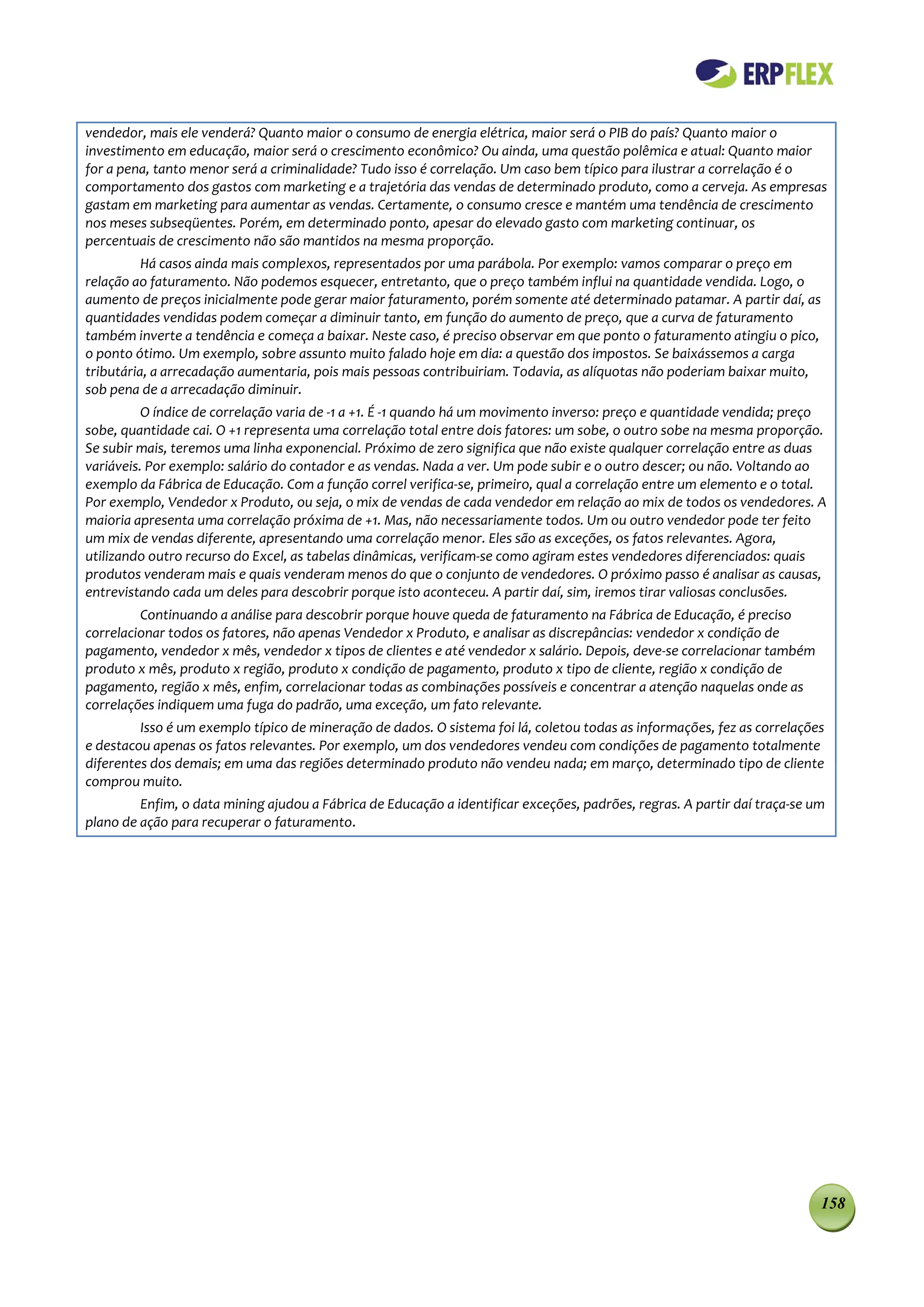 ERPFLEX

vendedor, mais ele venderá? Quanto maior o consumo de energia elétrica, maior será o PIB do país? Quanto maior o investimento em educação, maior será o crescimento econômico? Ou ainda, uma questão polêmica e atual: Quanto maior for a pena, tanto menor será a criminalidade? Tudo isso é correlação. Um caso bem típico para ilustrar a correlação é o comportamento dos gastos com marketing e a trajetória das vendas de determinado produto, como a cerveja. As empresas gastam em marketing para aumentar as vendas. Certamente, o consumo cresce e mantém uma tendência de crescimento nos meses subseqüentes. Porém, em determinado ponto, apesar do elevado gasto com marketing continuar, os percentuais de crescimento não são mantidos na mesma proporção.

Há casos ainda mais complexos, representados por uma parábola. Por exemplo: vamos comparar o preço em relação ao faturamento. Não podemos esquecer, entretanto, que o preço também influi na quantidade vendida. Logo, o aumento de preços inicialmente pode gerar maior faturamento, porém somente até determinado patamar. A partir daí, as quantidades vendidas podem começar a diminuir tanto, em função do aumento de preço, que a curva de faturamento também inverte a tendência e começa a baixar. Neste caso, é preciso observar em que ponto o faturamento atingiu o pico, o ponto ótimo. Um exemplo, sobre assunto muito falado hoje em dia: a questão dos impostos. Se baixássemos a carga tributária, a arrecadação aumentaria, pois mais pessoas contribuiriam. Todavia, as alíquotas não poderiam baixar muito, sob pena de a arrecadação diminuir.

O índice de correlação varia de -1 a +1. É -1 quando há um movimento inverso: preço e quantidade vendida; preço sobe, quantidade cai. O +1 representa uma correlação total entre dois fatores: um sobe, o outro sobe na mesma proporção. Se subir mais, teremos uma linha exponencial. Próximo de zero significa que não existe qualquer correlação entre as duas variáveis. Por exemplo: salário do contador e as vendas. Nada a ver. Um pode subir e o outro descer; ou não. Voltando ao exemplo da Fábrica de Educação. Com a função correl verifica-se, primeiro, qual a correlação entre um elemento e o total. Por exemplo, Vendedor x Produto, ou seja, o mix de vendas de cada vendedor em relação ao mix de todos os vendedores. A maioria apresenta uma correlação próxima de +1. Mas, não necessariamente todos. Um ou outro vendedor pode ter feito um mix de vendas diferente, apresentando uma correlação menor. Eles são as exceções, os fatos relevantes. Agora, utilizando outro recurso do Excel, as tabelas dinâmicas, verificam-se como agiram estes vendedores diferenciados: quais produtos venderam mais e quais venderam menos do que o conjunto de vendedores. O próximo passo é analisar as causas, entrevistando cada um deles para descobrir porque isto aconteceu. A partir daí, sim, iremos tirar valiosas conclusões.

Continuando a análise para descobrir porque houve queda de faturamento na Fábrica de Educação, é preciso correlacionar todos os fatores, não apenas Vendedor x Produto, e analisar as discrepâncias: vendedor x condição de pagamento, vendedor x mês, vendedor x tipos de clientes e até vendedor x salário. Depois, deve-se correlacionar também produto x mês, produto x região, produto x condição de pagamento, produto x tipo de cliente, região x condição de pagamento, região x mês, enfim, correlacionar todas as combinações possíveis e concentrar a atenção naquelas onde as correlações indiquem uma fuga do padrão, uma exceção, um fato relevante.

Isso é um exemplo típico de mineração de dados. O sistema foi lá, coletou todas as informações, fez as correlações e destacou apenas os fatos relevantes. Por exemplo, um dos vendedores vendeu com condições de pagamento totalmente diferentes dos demais; em uma das regiões determinado produto não vendeu nada; em março, determinado tipo de cliente comprou muito.

Enfim, o data mining ajudou a Fábrica de Educação a identificar exceções, padrões, regras. A partir daí traça-se um plano de ação para recuperar o faturamento.

158